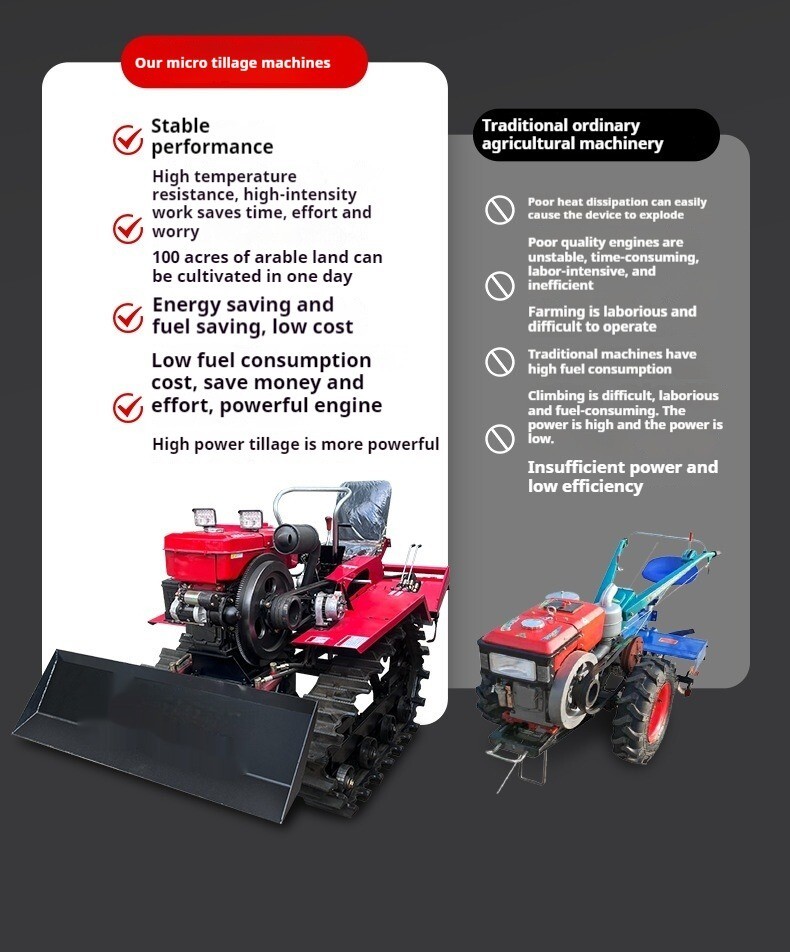 Our micro tillage machines

Stable performance

High temperature resistance, high-intensity work saves time, effort and worry

100 acres of arable land can be cultivated in one day

Energy saving and fuel saving, low cost

Low fuel consumption cost, save money and effort, powerful engine

High power tillage is more powerful

Traditional ordinary agricultural machinery

Poor heat dissipation can easily cause the device to explode

Poor quality engines are unstable, time-consuming, labor-intensive, and inefficient

Farming is laborious and difficult to operate

Traditional machines have high fuel consumption

Climbing is difficult, laborious and fuel-consuming. The power is high and the power is low.

Insufficient power and low efficiency